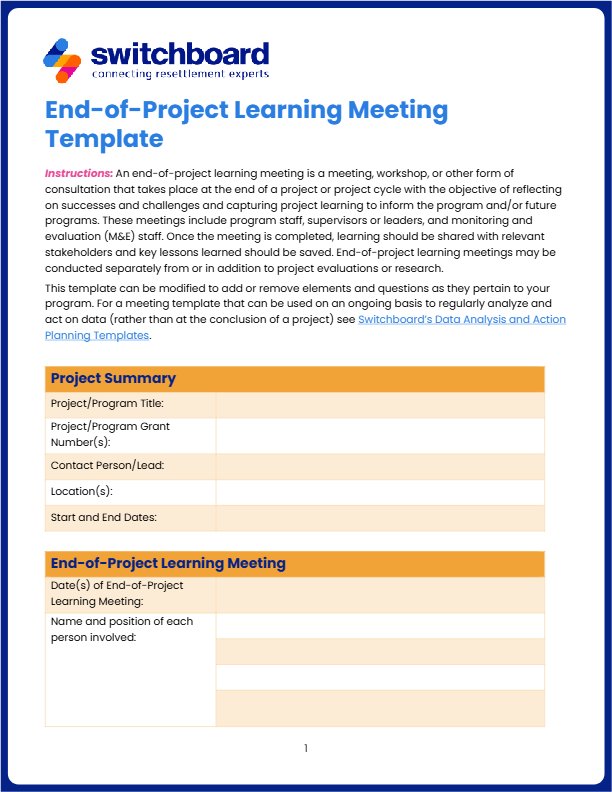 switchboard
connecting resettlement experts

End-of-Project Learning Meeting Template

Instructions: An end-of-project learning meeting is a meeting, workshop, or other form of consultation that takes place at the end of a project or project cycle with the objective of reflecting on successes and challenges and capturing project learning to inform the program and/or future programs. These meetings include program staff, supervisors or leaders, and monitoring and evaluation (M&E) staff. Once the meeting is completed, learning should be shared with relevant stakeholders and key lessons learned should be saved. End-of-project learning meetings may be conducted separately from or in addition to project evaluations or research.

This template can be modified to add or remove elements and questions as they pertain to your program. For a meeting template that can be used on an ongoing basis to regularly analyze and act on data (rather than at the conclusion of a project) see Switchboard's Data Analysis and Action Planning Templates.

| Project Summary | |
|---|---|
| Project/Program Title: | |
| Project/Program Grant Number(s): | |
| Contact Person/Lead: | |
| Location(s): | |
| Start and End Dates: | |

| End-of-Project Learning Meeting | |
|---|---|
| Date(s) of End-of-Project Learning Meeting: | |
| Name and position of each person involved: | |
| | |
| | |
| | |

1